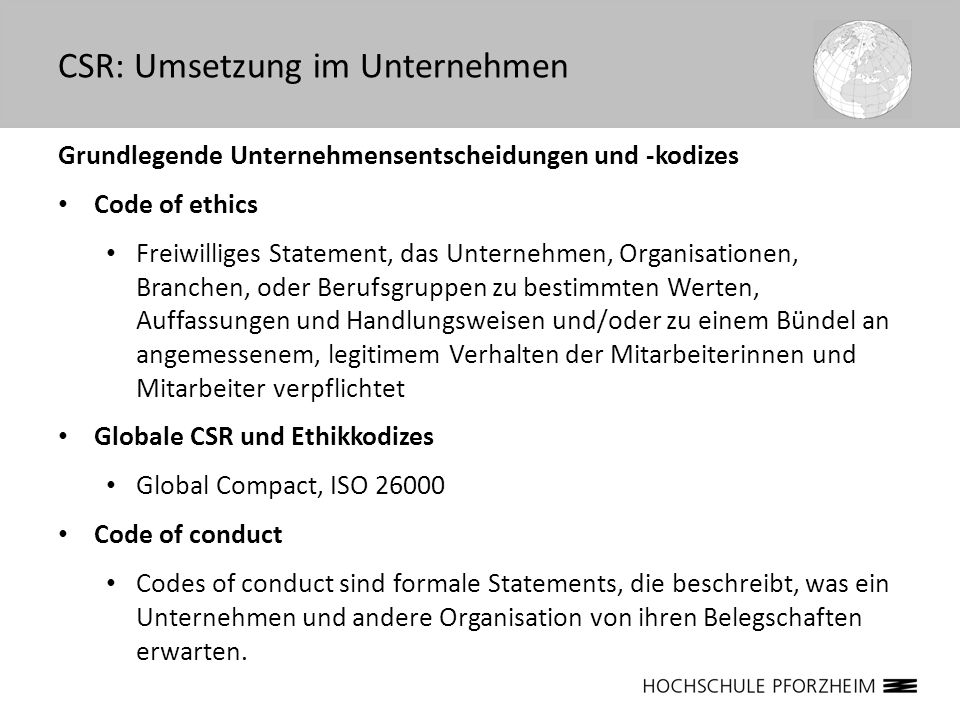 CSR: Umsetzung im Unternehmen

Grundlegende Unternehmensentscheidungen und -kodizes

• Code of ethics

• Freiwilliges Statement, das Unternehmen, Organisationen, Branchen, oder Berufsgruppen zu bestimmten Werten, Auffassungen und Handlungsweisen und/oder zu einem Bündel an angemessenem, legitimem Verhalten der Mitarbeiterinnen und Mitarbeiter verpflichtet

• Globale CSR und Ethikkodizes

• Global Compact, ISO 26000

• Code of conduct

• Codes of conduct sind formale Statements, die beschreibt, was ein Unternehmen und andere Organisation von ihren Belegschaften erwarten.

HOCHSCHULE PFORZHEIM